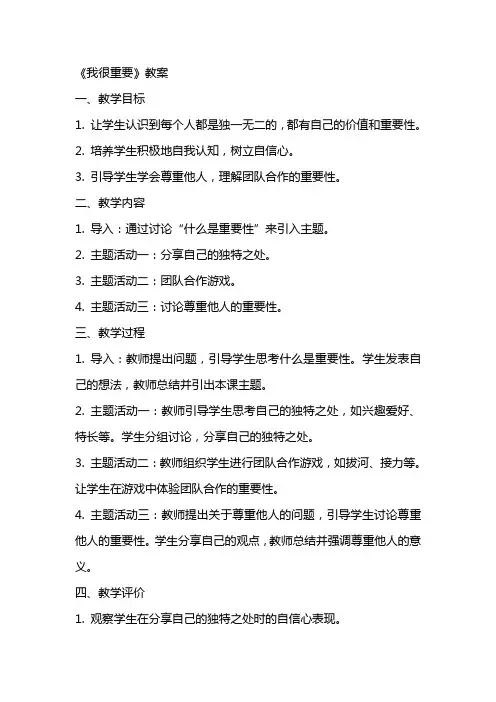 《我很重要》教案

一、教学目标

1. 让学生认识到每个人都是独一无二的，都有自己的价值和重要性。

2. 培养学生积极地自我认知，树立自信心。

3. 引导学生学会尊重他人，理解团队合作的重要性。

二、教学内容

1. 导入：通过讨论“什么是重要性”来引入主题。

2. 主题活动一：分享自己的独特之处。

3. 主题活动二：团队合作游戏。

4. 主题活动三：讨论尊重他人的重要性。

三、教学过程

1. 导入：教师提出问题，引导学生思考什么是重要性。学生发表自己的想法，教师总结并引出本课主题。

2. 主题活动一：教师引导学生思考自己的独特之处，如兴趣爱好、特长等。学生分组讨论，分享自己的独特之处。

3. 主题活动二：教师组织学生进行团队合作游戏，如拔河、接力等。让学生在游戏中体验团队合作的重要性。

4. 主题活动三：教师提出关于尊重他人的问题，引导学生讨论尊重他人的重要性。学生分享自己的观点，教师总结并强调尊重他人的意义。

四、教学评价

1. 观察学生在分享自己的独特之处时的自信心表现。